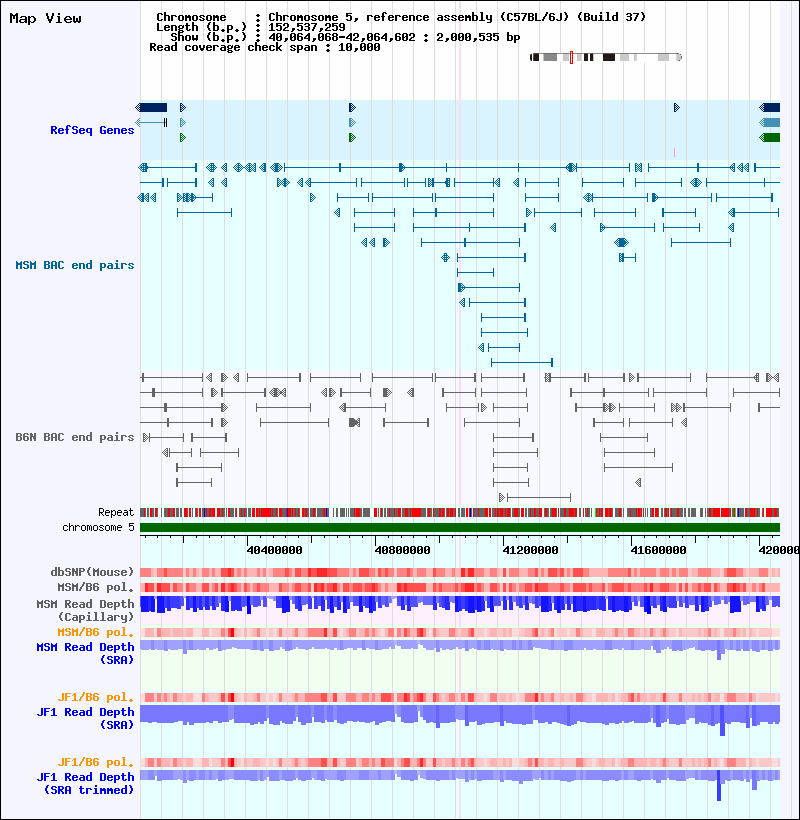 Map View

Chromosome : Chromosome 5, reference assembly (C57BL/6J) (Build 37)
Length (b.p.) : 152,537,259
Show (b.p.) : 40,064,068-42,064,602 : 2,000,535 bp
Read coverage check span : 10,000

RefSeq Genes

MSM BAC end pairs

B6N BAC end pairs

Repeat
chromosome 5

40400000 40800000 41200000 41600000 420000

dbSNP(Mouse)
MSM/B6 pol.
MSM Read Depth (Capillary)
MSM/B6 pol.
MSM Read Depth (SRA)

JF1/B6 pol.
JF1 Read Depth (SRA)

JF1/B6 pol.
JF1 Read Depth (SRA trimmed)